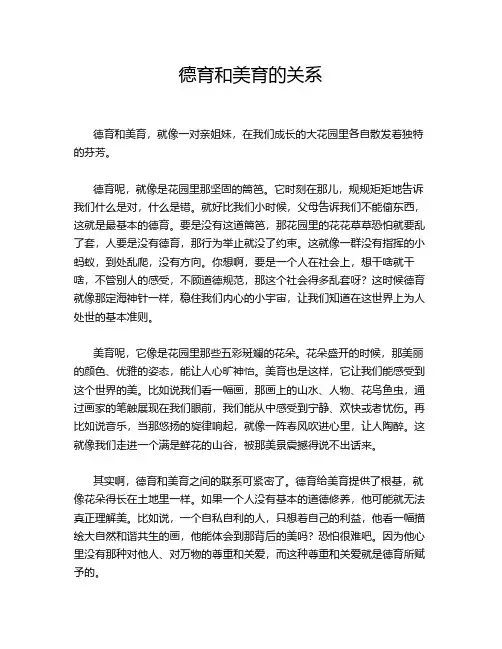 德育和美育的关系

德育和美育，就像一对亲姐妹，在我们成长的大花园里各自散发着独特的芬芳。

德育呢，就像是花园里那坚固的篱笆。它时刻在那儿，规规矩矩地告诉我们什么是对，什么是错。就好比我们小时候，父母告诉我们不能偷东西，这就是最基本的德育。要是没有这道篱笆，那花园里的花花草草恐怕就要乱了套，人要是没有德育，那行为举止就没了约束。这就像一群没有指挥的小蚂蚁，到处乱爬，没有方向。你想啊，要是一个人在社会上，想干啥就干啥，不管别人的感受，不顾道德规范，那这个社会得多乱套呀？这时候德育就像那定海神针一样，稳住我们内心的小宇宙，让我们知道在这世界上为人处世的基本准则。

美育呢，它像是花园里那些五彩斑斓的花朵。花朵盛开的时候，那美丽的颜色、优雅的姿态，能让人心旷神怡。美育也是这样，它让我们能感受到这个世界的美。比如说我们看一幅画，那画上的山水、人物、花鸟鱼虫，通过画家的笔触展现在我们眼前，我们能从中感受到宁静、欢快或者忧伤。再比如说音乐，当那悠扬的旋律响起，就像一阵春风吹进心里，让人陶醉。这就像我们走进一个满是鲜花的山谷，被那美景震撼得说不出话来。

其实啊，德育和美育之间的联系可紧密了。德育给美育提供了根基，就像花朵得长在土地里一样。如果一个人没有基本的道德修养，他可能就无法真正理解美。比如说，一个自私自利的人，只想着自己的利益，他看一幅描绘大自然和谐共生的画，他能体会到那背后的美吗？恐怕很难吧。因为他心里没有那种对他人、对万物的尊重和关爱，而这种尊重和关爱就是德育所赋予的。